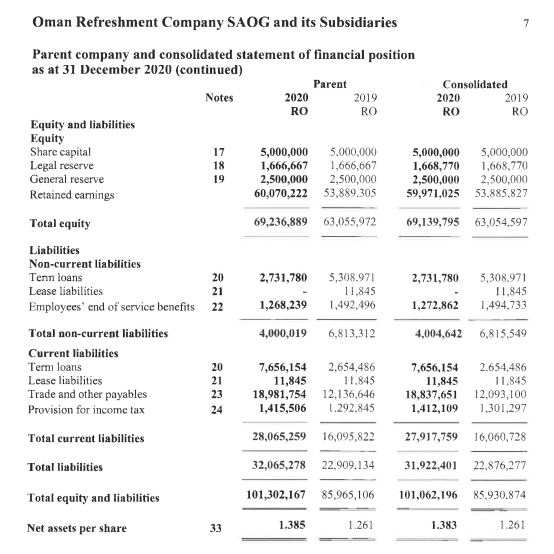 Oman Refreshment Company SAOG and its Subsidiaries 7

Parent company and consolidated statement of financial position as at 31 December 2020 (continued)

| | Notes | Parent 2020 RO | Parent 2019 RO | Consolidated 2020 RO | Consolidated 2019 RO |
|---|---|---|---|---|---|
| Equity and liabilities | | | | | |
| Equity | | | | | |
| Share capital | 17 | 5,000,000 | 5,000,000 | 5,000,000 | 5,000,000 |
| Legal reserve | 18 | 1,666,667 | 1,666,667 | 1,668,770 | 1,668,770 |
| General reserve | 19 | 2,500,000 | 2,500,000 | 2,500,000 | 2,500,000 |
| Retained earnings | | 60,070,222 | 53,889,305 | 59,971,025 | 53,885,827 |
| Total equity | | 69,236,889 | 63,055,972 | 69,139,795 | 63,054,597 |
| Liabilities | | | | | |
| Non-current liabilities | | | | | |
| Term loans | 20 | 2,731,780 | 5,308,971 | 2,731,780 | 5,308,971 |
| Lease liabilities | 21 | - | 11,845 | - | 11,845 |
| Employees' end of service benefits | 22 | 1,268,239 | 1,492,496 | 1,272,862 | 1,494,733 |
| Total non-current liabilities | | 4,000,019 | 6,813,312 | 4,004,642 | 6,815,549 |
| Current liabilities | | | | | |
| Term loans | 20 | 7,656,154 | 2,654,486 | 7,656,154 | 2,654,486 |
| Lease liabilities | 21 | 11,845 | 11,845 | 11,845 | 11,845 |
| Trade and other payables | 23 | 18,981,754 | 12,136,646 | 18,837,651 | 12,093,100 |
| Provision for income tax | 24 | 1,415,506 | 1,292,845 | 1,412,109 | 1,301,297 |
| Total current liabilities | | 28,065,259 | 16,095,822 | 27,917,759 | 16,060,728 |
| Total liabilities | | 32,065,278 | 22,909,134 | 31,922,401 | 22,876,277 |
| Total equity and liabilities | | 101,302,167 | 85,965,106 | 101,062,196 | 85,930,874 |
| Net assets per share | 33 | 1.385 | 1.261 | 1.383 | 1.261 |